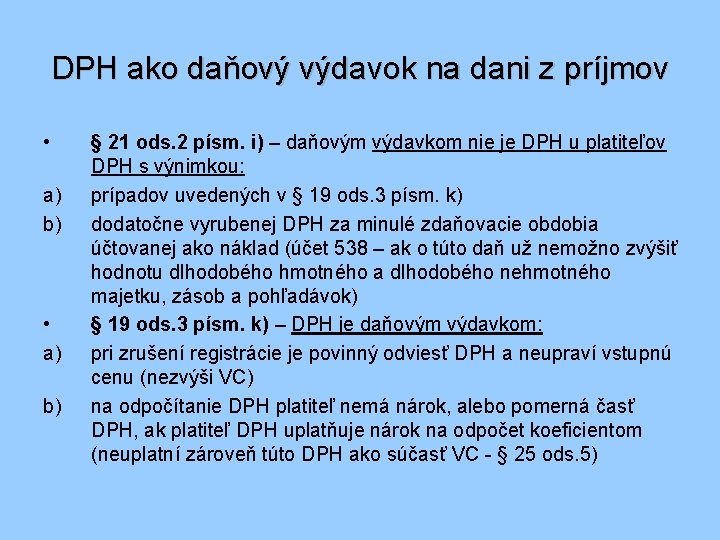 DPH ako daňový výdavok na dani z príjmov

• § 21 ods.2 písm. i) – daňovým výdavkom nie je DPH u platiteľov DPH s výnimkou:

a) prípadov uvedených v § 19 ods.3 písm. k)

b) dodatočne vyrubenej DPH za minulé zdaňovacie obdobia účtovanej ako náklad (účet 538 – ak o túto daň už nemožno zvýšiť hodnotu dlhodobého hmotného a dlhodobého nehmotného majetku, zásob a pohľadávok)

• § 19 ods.3 písm. k) – DPH je daňovým výdavkom:

a) pri zrušení registrácie je povinný odviesť DPH a neupraví vstupnú cenu (nezvýši VC)

b) na odpočítanie DPH platiteľ nemá nárok, alebo pomerná časť DPH, ak platiteľ DPH uplatňuje nárok na odpočet koeficientom (neuplatní zároveň túto DPH ako súčasť VC - § 25 ods.5)